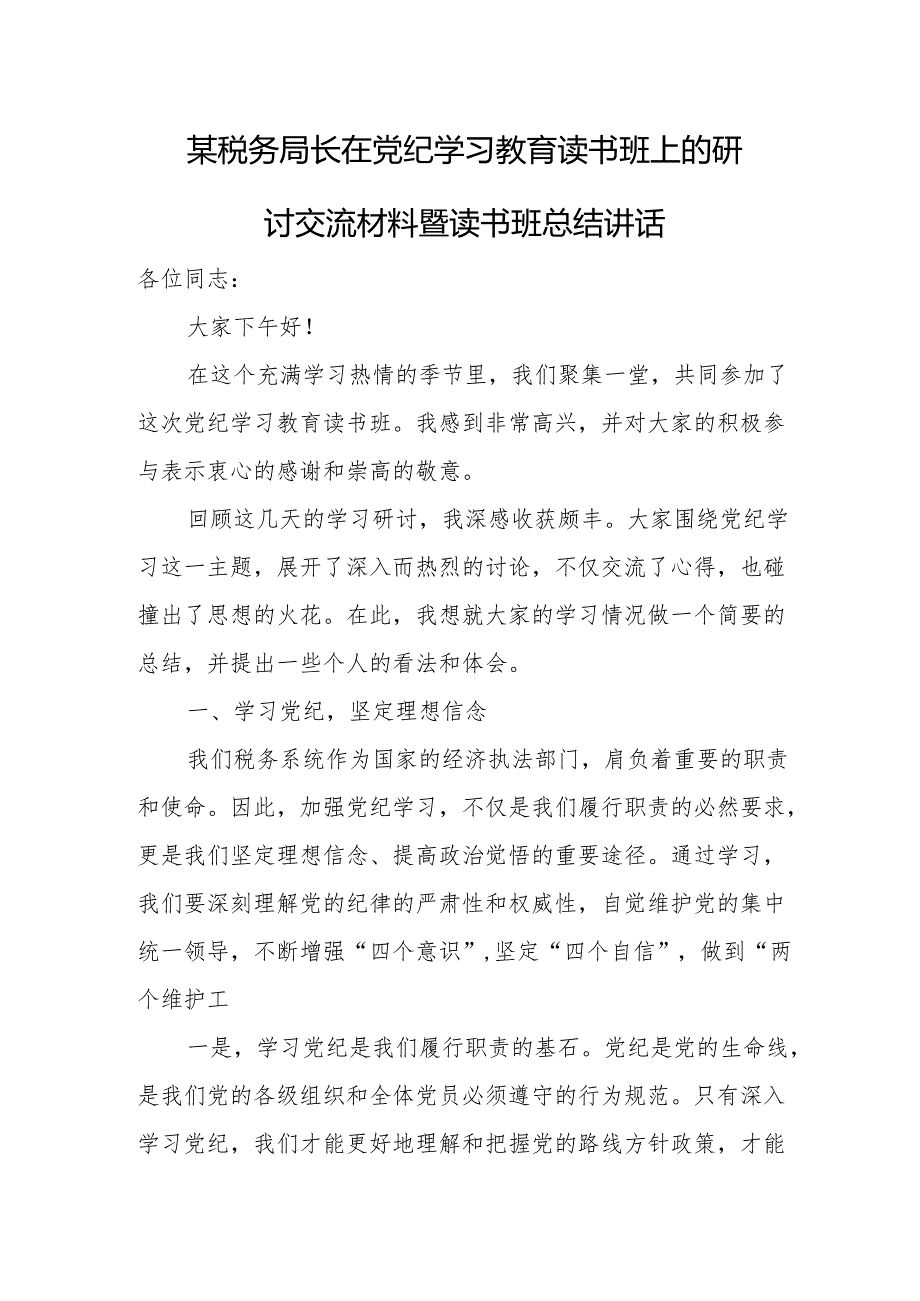 某税务局长在党纪学习教育读书班上的研讨交流材料暨读书班总结讲话

各位同志：

大家下午好！

在这个充满学习热情的季节里，我们聚集一堂，共同参加了这次党纪学习教育读书班。我感到非常高兴，并对大家的积极参与表示衷心的感谢和崇高的敬意。

回顾这几天的学习研讨，我深感收获颇丰。大家围绕党纪学习这一主题，展开了深入而热烈的讨论，不仅交流了心得，也碰撞出了思想的火花。在此，我想就大家的学习情况做一个简要的总结，并提出一些个人的看法和体会。

一、学习党纪，坚定理想信念

我们税务系统作为国家的经济执法部门，肩负着重要的职责和使命。因此，加强党纪学习，不仅是我们履行职责的必然要求，更是我们坚定理想信念、提高政治觉悟的重要途径。通过学习，我们要深刻理解党的纪律的严肃性和权威性，自觉维护党的集中统一领导，不断增强“四个意识”,坚定“四个自信”，做到“两个维护工

一是，学习党纪是我们履行职责的基石。党纪是党的生命线，是我们党的各级组织和全体党员必须遵守的行为规范。只有深入学习党纪，我们才能更好地理解和把握党的路线方针政策，才能